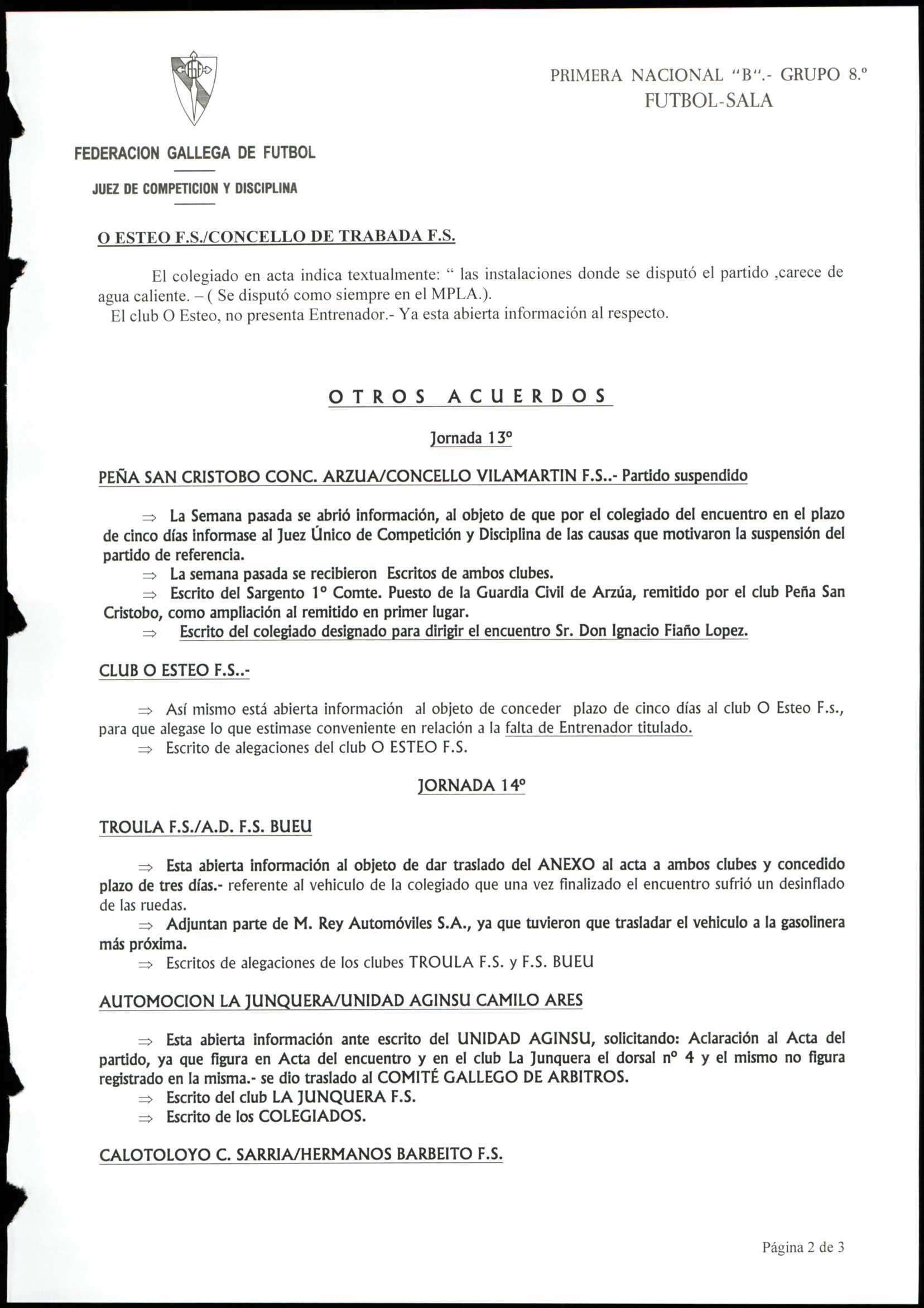 PRIMERA NACIONAL "B".- GRUPO 8.º
FUTBOL-SALA

FEDERACION GALLEGA DE FUTBOL

JUEZ DE COMPETICION Y DISCIPLINA

O ESTEO F.S./CONCELLO DE TRABADA F.S.

El colegiado en acta indica textualmente: " las instalaciones donde se disputó el partido ,carece de agua caliente. – ( Se disputó como siempre en el MPLA.).
El club O Esteo, no presenta Entrenador.- Ya esta abierta información al respecto.

OTROS ACUERDOS

Jornada 13º

PEÑA SAN CRISTOBO CONC. ARZUA/CONCELLO VILAMARTIN F.S..- Partido suspendido

⇒ La Semana pasada se abrió información, al objeto de que por el colegiado del encuentro en el plazo de cinco días informase al Juez Único de Competición y Disciplina de las causas que motivaron la suspensión del partido de referencia.
⇒ La semana pasada se recibieron Escritos de ambos clubes.
⇒ Escrito del Sargento 1º Comte. Puesto de la Guardia Civil de Arzúa, remitido por el club Peña San Cristobo, como ampliación al remitido en primer lugar.
⇒ Escrito del colegiado designado para dirigir el encuentro Sr. Don Ignacio Fiaño Lopez.

CLUB O ESTEO F.S..-

⇒ Así mismo está abierta información al objeto de conceder plazo de cinco días al club O Esteo F.s., para que alegase lo que estimase conveniente en relación a la falta de Entrenador titulado.
⇒ Escrito de alegaciones del club O ESTEO F.S.

JORNADA 14º

TROULA F.S./A.D. F.S. BUEU

⇒ Esta abierta información al objeto de dar traslado del ANEXO al acta a ambos clubes y concedido plazo de tres días.- referente al vehiculo de la colegiado que una vez finalizado el encuentro sufrió un desinflado de las ruedas.
⇒ Adjuntan parte de M. Rey Automóviles S.A., ya que tuvieron que trasladar el vehiculo a la gasolinera más próxima.
⇒ Escritos de alegaciones de los clubes TROULA F.S. y F.S. BUEU

AUTOMOCION LA JUNQUERA/UNIDAD AGINSU CAMILO ARES

⇒ Esta abierta información ante escrito del UNIDAD AGINSU, solicitando: Aclaración al Acta del partido, ya que figura en Acta del encuentro y en el club La Junquera el dorsal nº 4 y el mismo no figura registrado en la misma.- se dio traslado al COMITÉ GALLEGO DE ARBITROS.
⇒ Escrito del club LA JUNQUERA F.S.
⇒ Escrito de los COLEGIADOS.

CALOTOLOYO C. SARRIA/HERMANOS BARBEITO F.S.

Página 2 de 3